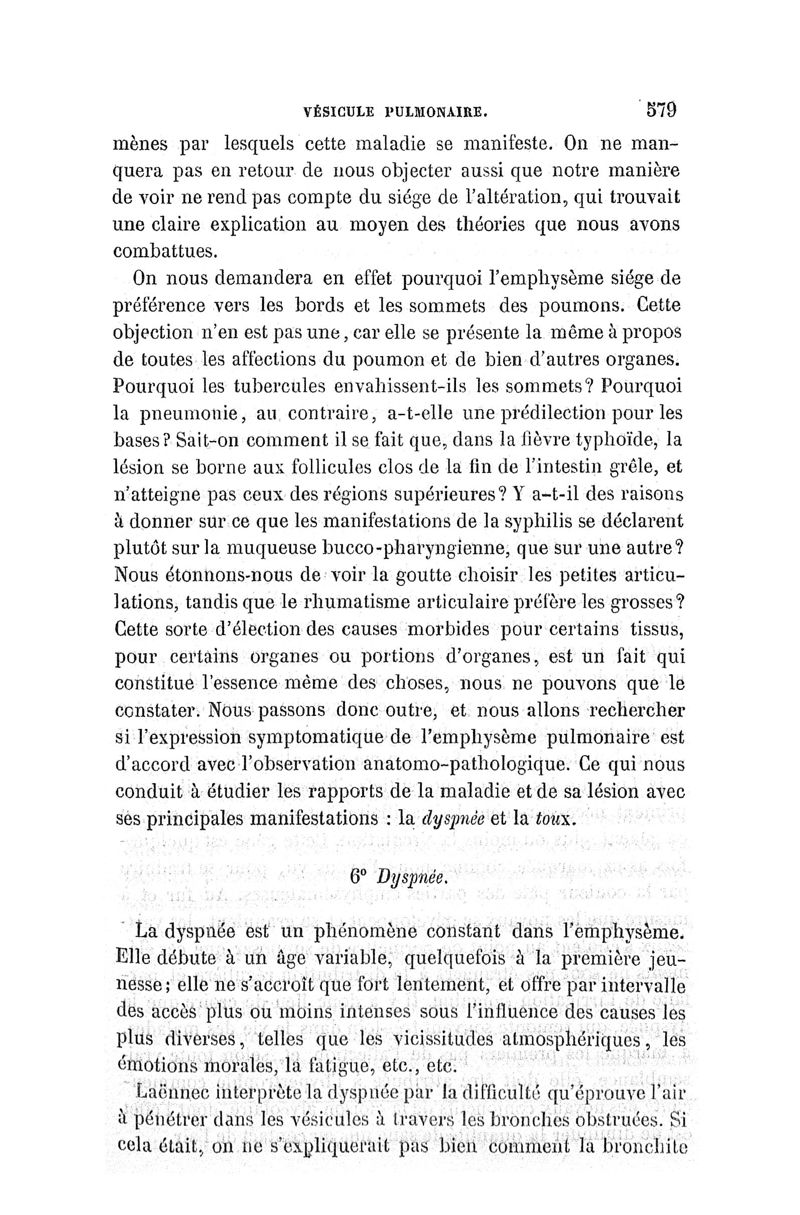 VÉSICULE PULMONAIRE. 579

mènes par lesquels cette maladie se manifeste. On ne manquera pas en retour de nous objecter aussi que notre manière de voir ne rend pas compte du siége de l'altération, qui trouvait une claire explication au moyen des théories que nous avons combattues.

On nous demandera en effet pourquoi l'emphysème siége de préférence vers les bords et les sommets des poumons. Cette objection n'en est pas une, car elle se présente la même à propos de toutes les affections du poumon et de bien d'autres organes. Pourquoi les tubercules envahissent-ils les sommets? Pourquoi la pneumonie, au contraire, a-t-elle une prédilection pour les bases? Sait-on comment il se fait que, dans la fièvre typhoïde, la lésion se borne aux follicules clos de la fin de l'intestin grêle, et n'atteigne pas ceux des régions supérieures? Y a-t-il des raisons à donner sur ce que les manifestations de la syphilis se déclarent plutôt sur la muqueuse bucco-pharyngienne, que sur une autre? Nous étonnons-nous de voir la goutte choisir les petites articulations, tandis que le rhumatisme articulaire préfère les grosses? Cette sorte d'élection des causes morbides pour certains tissus, pour certains organes ou portions d'organes, est un fait qui constitue l'essence même des choses, nous ne pouvons que le constater. Nous passons donc outre, et nous allons rechercher si l'expression symptomatique de l'emphysème pulmonaire est d'accord avec l'observation anatomo-pathologique. Ce qui nous conduit à étudier les rapports de la maladie et de sa lésion avec ses principales manifestations : la dyspnée et la toux.

6° Dyspnée.

La dyspnée est un phénomène constant dans l'emphysème. Elle débute à un âge variable, quelquefois à la première jeunesse; elle ne s'accroît que fort lentement, et offre par intervalle des accès plus ou moins intenses sous l'influence des causes les plus diverses, telles que les vicissitudes atmosphériques, les émotions morales, la fatigue, etc., etc.

Laënnec interprète la dyspnée par la difficulté qu'éprouve l'air à pénétrer dans les vésicules à travers les bronches obstruées. Si cela était, on ne s'expliquerait pas bien comment la bronchite